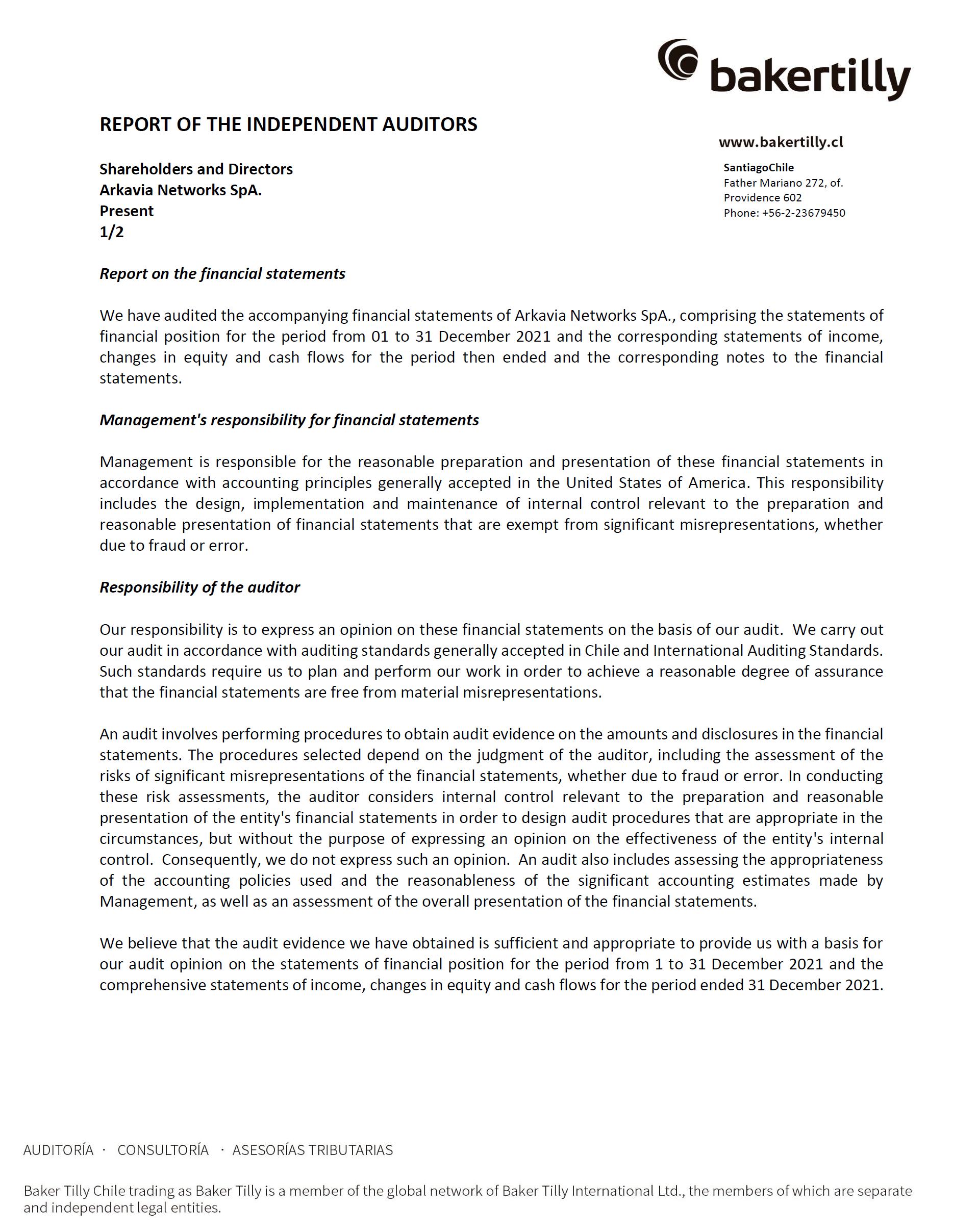 bakertilly

REPORT OF THE INDEPENDENT AUDITORS

www.bakertilly.cl

SantiagoChile
Father Mariano 272, of.
Providence 602
Phone: +56-2-23679450

Shareholders and Directors
Arkavia Networks SpA.
Present
1/2

Report on the financial statements

We have audited the accompanying financial statements of Arkavia Networks SpA., comprising the statements of financial position for the period from 01 to 31 December 2021 and the corresponding statements of income, changes in equity and cash flows for the period then ended and the corresponding notes to the financial statements.

Management's responsibility for financial statements

Management is responsible for the reasonable preparation and presentation of these financial statements in accordance with accounting principles generally accepted in the United States of America. This responsibility includes the design, implementation and maintenance of internal control relevant to the preparation and reasonable presentation of financial statements that are exempt from significant misrepresentations, whether due to fraud or error.

Responsibility of the auditor

Our responsibility is to express an opinion on these financial statements on the basis of our audit. We carry out our audit in accordance with auditing standards generally accepted in Chile and International Auditing Standards. Such standards require us to plan and perform our work in order to achieve a reasonable degree of assurance that the financial statements are free from material misrepresentations.

An audit involves performing procedures to obtain audit evidence on the amounts and disclosures in the financial statements. The procedures selected depend on the judgment of the auditor, including the assessment of the risks of significant misrepresentations of the financial statements, whether due to fraud or error. In conducting these risk assessments, the auditor considers internal control relevant to the preparation and reasonable presentation of the entity's financial statements in order to design audit procedures that are appropriate in the circumstances, but without the purpose of expressing an opinion on the effectiveness of the entity's internal control. Consequently, we do not express such an opinion. An audit also includes assessing the appropriateness of the accounting policies used and the reasonableness of the significant accounting estimates made by Management, as well as an assessment of the overall presentation of the financial statements.

We believe that the audit evidence we have obtained is sufficient and appropriate to provide us with a basis for our audit opinion on the statements of financial position for the period from 1 to 31 December 2021 and the comprehensive statements of income, changes in equity and cash flows for the period ended 31 December 2021.

AUDITORÍA · CONSULTORÍA · ASESORÍAS TRIBUTARIAS

Baker Tilly Chile trading as Baker Tilly is a member of the global network of Baker Tilly International Ltd., the members of which are separate and independent legal entities.